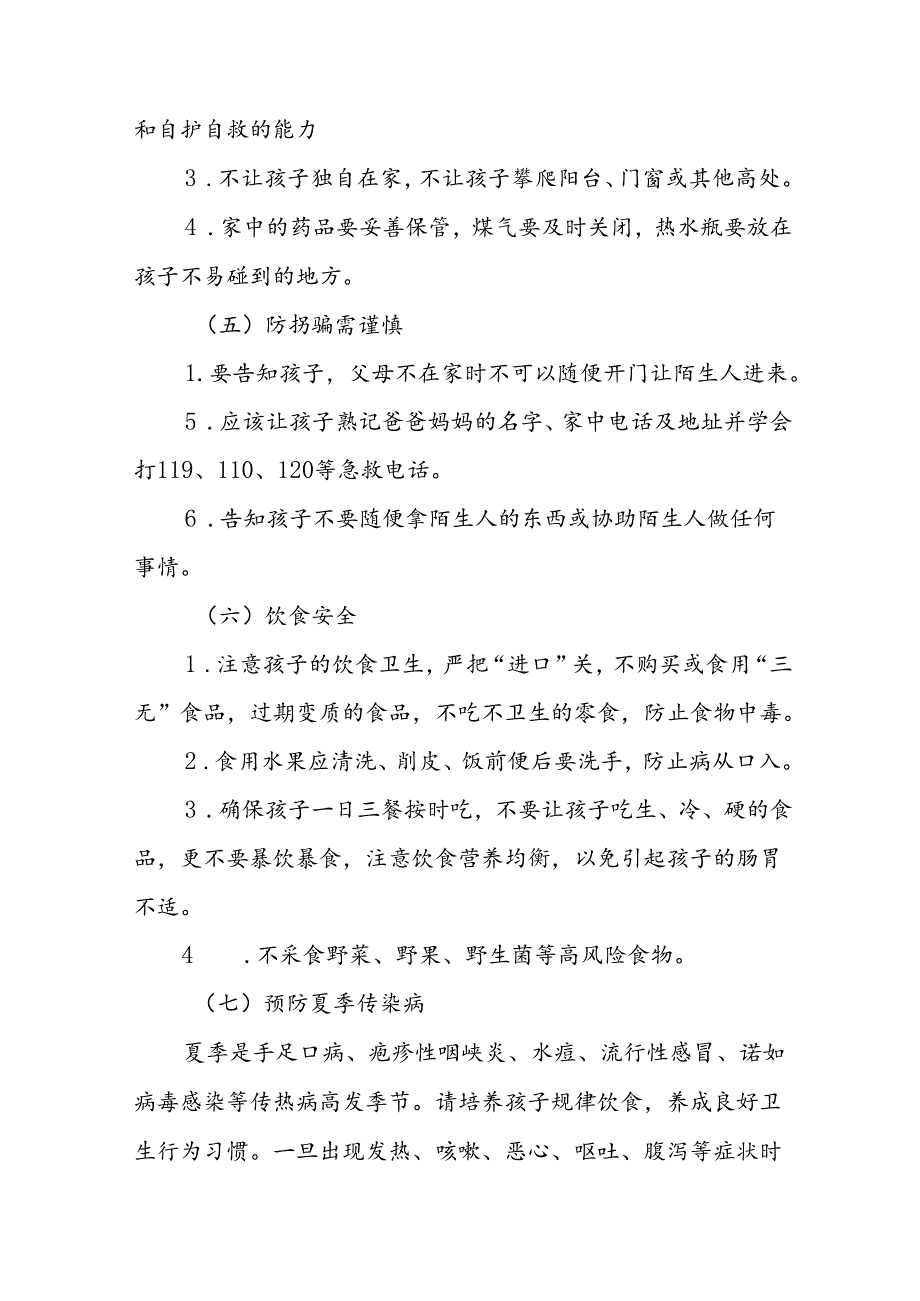 和自护自救的能力

3．不让孩子独自在家，不让孩子攀爬阳台、门窗或其他高处。

4．家中的药品要妥善保管，煤气要及时关闭，热水瓶要放在孩子不易碰到的地方。

（五）防拐骗需谨慎

1.要告知孩子，父母不在家时不可以随便开门让陌生人进来。

5．应该让孩子熟记爸爸妈妈的名字、家中电话及地址并学会打119、110、120等急救电话。

6．告知孩子不要随便拿陌生人的东西或协助陌生人做任何事情。

（六）饮食安全

1．注意孩子的饮食卫生，严把“进口”关，不购买或食用“三无”食品，过期变质的食品，不吃不卫生的零食，防止食物中毒。

2．食用水果应清洗、削皮、饭前便后要洗手，防止病从口入。

3．确保孩子一日三餐按时吃，不要让孩子吃生、冷、硬的食品，更不要暴饮暴食，注意饮食营养均衡，以免引起孩子的肠胃不适。

4　．不采食野菜、野果、野生菌等高风险食物。

（七）预防夏季传染病

夏季是手足口病、疱疹性咽峡炎、水痘、流行性感冒、诺如病毒感染等传热病高发季节。请培养孩子规律饮食，养成良好卫生行为习惯。一旦出现发热、咳嗽、恶心、呕吐、腹泻等症状时